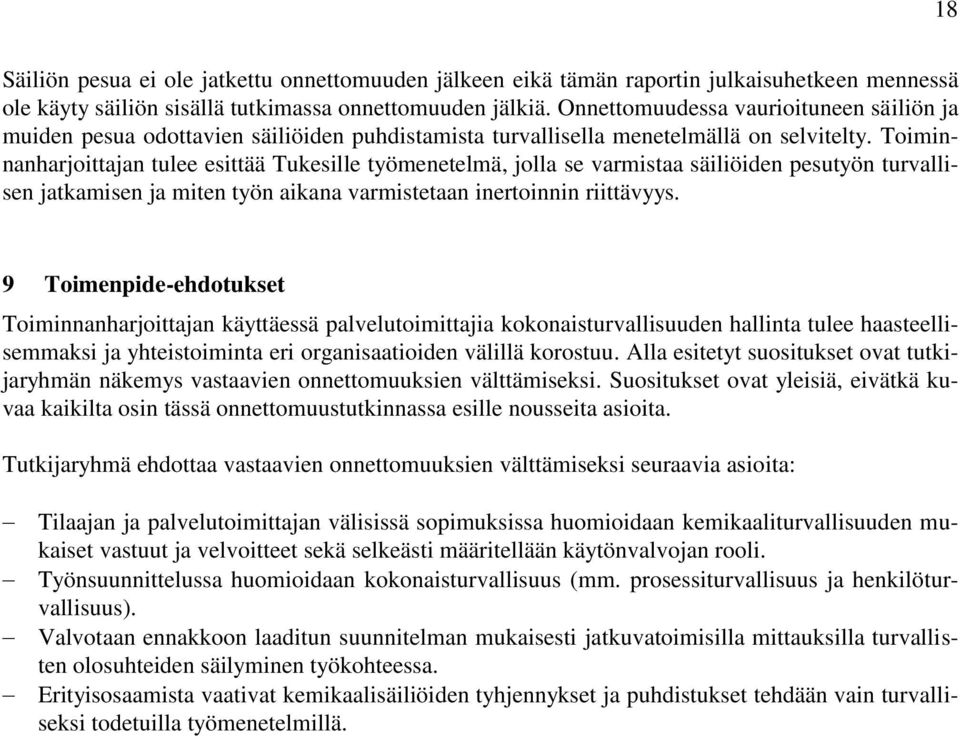 18

Säiliön pesua ei ole jatkettu onnettomuuden jälkeen eikä tämän raportin julkaisuhetkeen mennessä ole käyty säiliön sisällä tutkimassa onnettomuuden jälkiä. Onnettomuudessa vaurioituneen säiliön ja muiden pesua odottavien säiliöiden puhdistamista turvallisella menetelmällä on selvitelty. Toiminnanharjoittajan tulee esittää Tukesille työmenetelmä, jolla se varmistaa säiliöiden pesutyön turvallisen jatkamisen ja miten työn aikana varmistetaan inertoinnin riittävyys.

9 Toimenpide-ehdotukset

Toiminnanharjoittajan käyttäessä palvelutoimittajia kokonaisturvallisuuden hallinta tulee haasteellisemmaksi ja yhteistoiminta eri organisaatioiden välillä korostuu. Alla esitetyt suositukset ovat tutkijaryhmän näkemys vastaavien onnettomuuksien välttämiseksi. Suositukset ovat yleisiä, eivätkä kuvaa kaikilta osin tässä onnettomuustutkinnassa esille nousseita asioita.

Tutkijaryhmä ehdottaa vastaavien onnettomuuksien välttämiseksi seuraavia asioita:

– Tilaajan ja palvelutoimittajan välisissä sopimuksissa huomioidaan kemikaaliturvallisuuden mukaiset vastuut ja velvoitteet sekä selkeästi määritellään käytönvalvojan rooli.
– Työnsuunnittelussa huomioidaan kokonaisturvallisuus (mm. prosessiturvallisuus ja henkilöturvallisuus).
– Valvotaan ennakkoon laaditun suunnitelman mukaisesti jatkuvatoimisilla mittauksilla turvallisten olosuhteiden säilyminen työkohteessa.
– Erityisosaamista vaativat kemikaalisäiliöiden tyhjennykset ja puhdistukset tehdään vain turvalliseksi todetuilla työmenetelmillä.